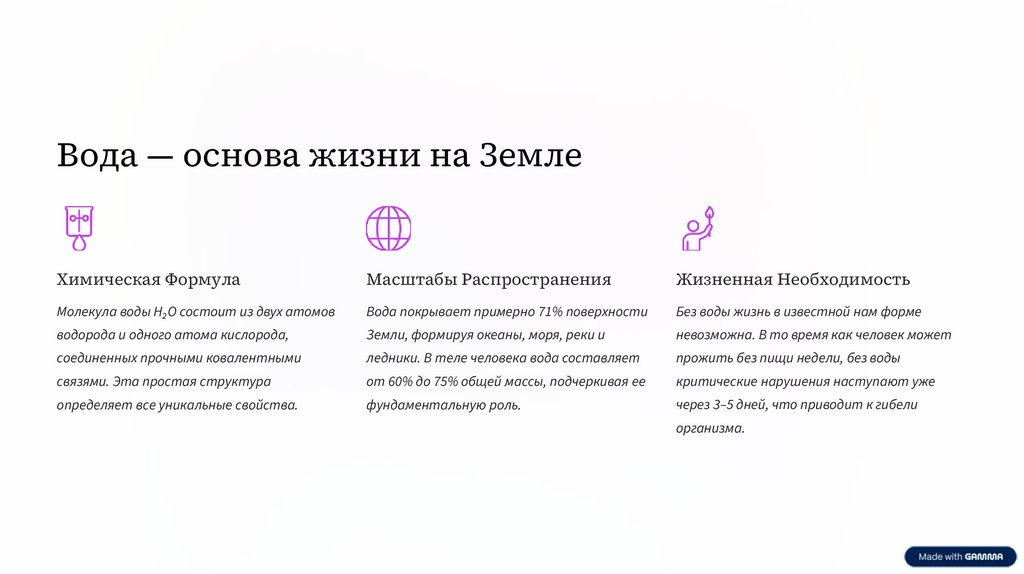 Вода — основа жизни на Земле

Химическая Формула

Молекула воды $H_2O$ состоит из двух атомов водорода и одного атома кислорода, соединенных прочными ковалентными связями. Эта простая структура определяет все уникальные свойства.

Масштабы Распространения

Вода покрывает примерно 71% поверхности Земли, формируя океаны, моря, реки и ледники. В теле человека вода составляет от 60% до 75% общей массы, подчеркивая ее фундаментальную роль.

Жизненная Необходимость

Без воды жизнь в известной нам форме невозможна. В то время как человек может прожить без пищи недели, без воды критические нарушения наступают уже через 3–5 дней, что приводит к гибели организма.

Made with GAMMA